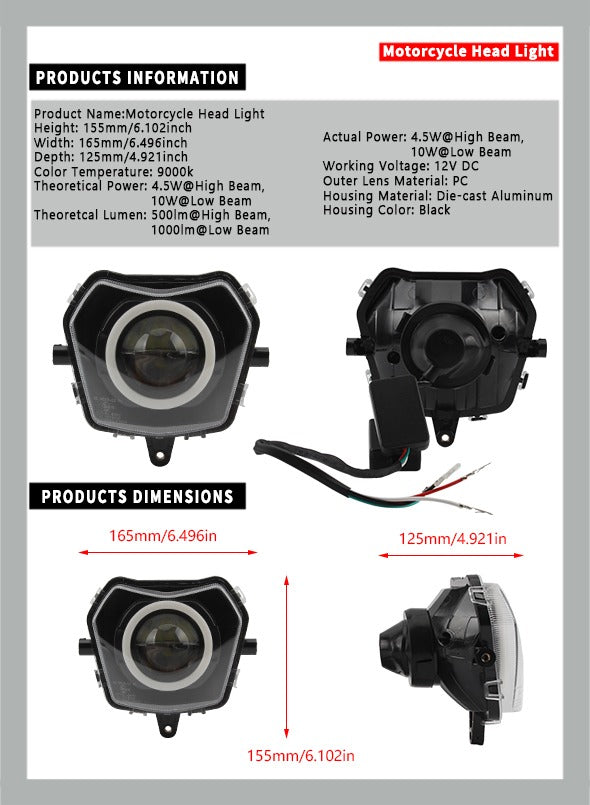 Motorcycle Head Light

PRODUCTS INFORMATION

Product Name:Motorcycle Head Light
Height: 155mm/6.102inch
Width: 165mm/6.496inch
Depth: 125mm/4.921inch
Color Temperature: 9000k
Theoretical Power: 4.5W@High Beam, 10W@Low Beam
Theoretcal Lumen: 500lm@High Beam, 1000lm@Low Beam

Actual Power: 4.5W@High Beam, 10W@Low Beam
Working Voltage: 12V DC
Outer Lens Material: PC
Housing Material: Die-cast Aluminum
Housing Color: Black

PRODUCTS DIMENSIONS

165mm/6.496in

125mm/4.921in

155mm/6.102in